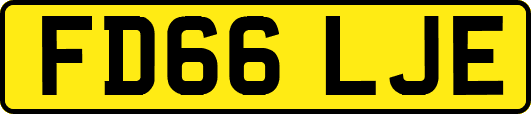 FD66 LJE